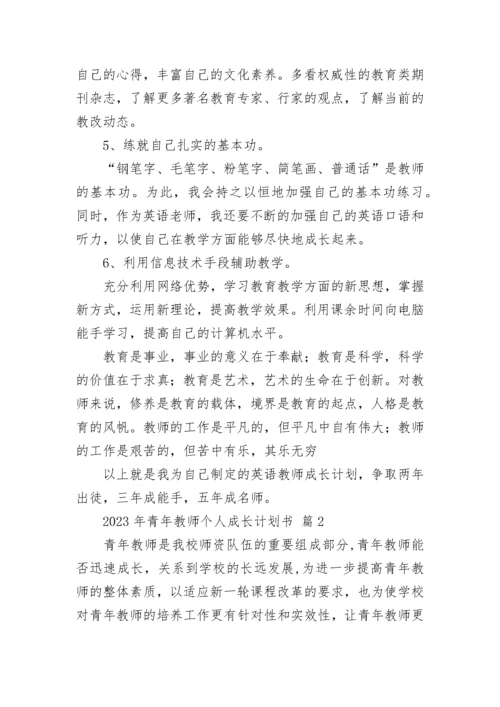 自己的心得，丰富自己的文化素养。多看权威性的教育类期刊杂志，了解更多著名教育专家、行家的观点，了解当前的教改动态。

5、练就自己扎实的基本功。

“钢笔字、毛笔字、粉笔字、简笔画、普通话”是教师的基本功。为此，我会持之以恒地加强自己的基本功练习。同时，作为英语老师，我还要不断的加强自己的英语口语和听力，以使自己在教学方面能够尽快地成长起来。

6、利用信息技术手段辅助教学。

充分利用网络优势，学习教育教学方面的新思想，掌握新方式，运用新理论，提高教学效果。利用课余时间向电脑能手学习，提高自己的计算机水平。

教育是事业，事业的意义在于奉献；教育是科学，科学的价值在于求真；教育是艺术，艺术的生命在于创新。对教师来说，修养是教育的载体，境界是教育的起点，人格是教育的风帆。教师的工作是平凡的，但平凡中自有伟大；教师的工作是艰苦的，但苦中有乐，其乐无穷

以上就是我为自己制定的英语教师成长计划，争取两年出徒，三年成能手，五年成名师。

2023 年青年教师个人成长计划书 篇 2

青年教师是我校师资队伍的重要组成部分,青年教师能否迅速成长，关系到学校的长远发展,为进一步提高青年教师的整体素质，以适应新一轮课程改革的要求，也为使学校对青年教师的培养工作更有针对性和实效性，让青年教师更